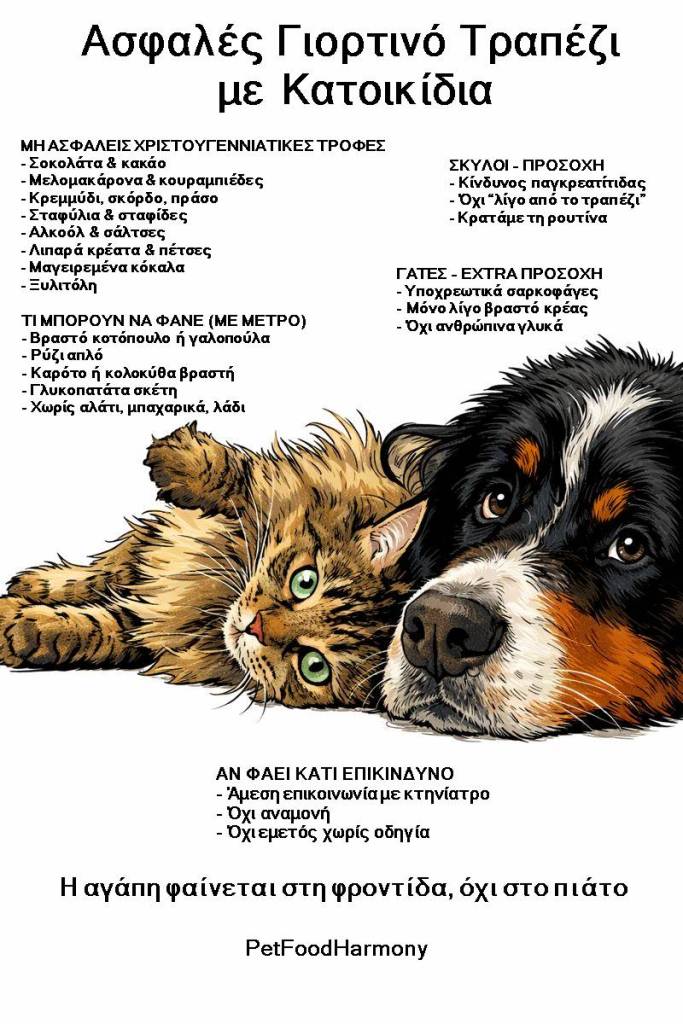 Ασφαλές Γιορτινό Τραπέζι με Κατοικίδια

ΜΗ ΑΣΦΑΛΕΙΣ ΧΡΙΣΤΟΥΓΕΝΝΙΑΤΙΚΕΣ ΤΡΟΦΕΣ
- Σοκολάτα & κακάο
- Μελομακάρονα & κουραμπιέδες
- Κρεμμύδι, σκόρδο, πράσο
- Σταφύλια & σταφίδες
- Αλκοόλ & σάλτσες
- Λιπαρά κρέατα & πέτσες
- Μαγειρεμένα κόκαλα
- Ξυλιτόλη

ΤΙ ΜΠΟΡΟΥΝ ΝΑ ΦΑΝΕ (ΜΕ ΜΕΤΡΟ)
- Βραστό κοτόπουλο ή γαλοπούλα
- Ρύζι απλό
- Καρότο ή κολοκύθα βραστή
- Γλυκοπατάτα σκέτη
- Χωρίς αλάτι, μπαχαρικά, λάδι

ΣΚΥΛΟΙ - ΠΡΟΣΟΧΗ
- Κίνδυνος παγκρεατίτιδας
- Όχι "λίγο από το τραπέζι"
- Κρατάμε τη ρουτίνα

ΓΑΤΕΣ - EXTRA ΠΡΟΣΟΧΗ
- Υποχρεωτικά σαρκοφάγες
- Μόνο λίγο βραστό κρέας
- Όχι ανθρώπινα γλυκά

ΑΝ ΦΑΕΙ ΚΑΤΙ ΕΠΙΚΙΝΔΥΝΟ
- Άμεση επικοινωνία με κτηνίατρο
- Όχι αναμονή
- Όχι εμετός χωρίς οδηγία

Η αγάπη φαίνεται στη φροντίδα, όχι στο πιάτο

PetFoodHarmony